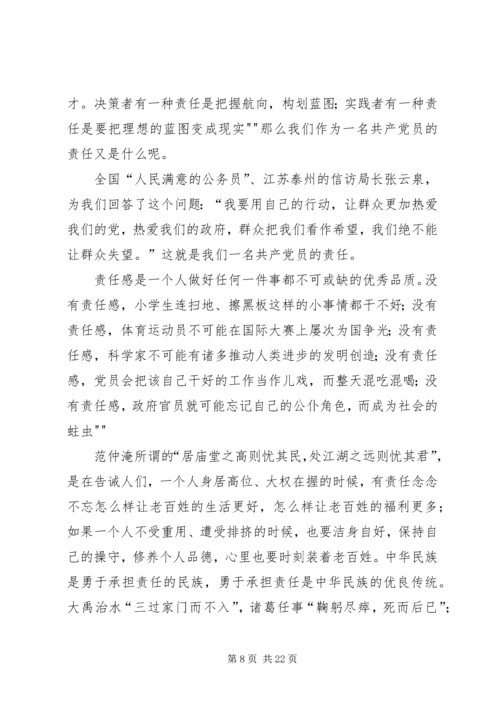 才。决策者有一种责任是把握航向，构划蓝图；实践者有一种责任是要把理想的蓝图变成现实""那么我们作为一名共产党员的责任又是什么呢。

全国“人民满意的公务员”、江苏泰州的信访局长张云泉，为我们回答了这个问题：“我要用自己的行动，让群众更加热爱我们的党，热爱我们的政府，群众把我们看作希望，我们绝不能让群众失望。”这就是我们一名共产党员的责任。

责任感是一个人做好任何一件事都不可或缺的优秀品质。没有责任感，小学生连扫地、擦黑板这样的小事情都干不好；没有责任感，体育运动员不可能在国际大赛上屡次为国争光；没有责任感，科学家不可能有诸多推动人类进步的发明创造；没有责任感，党员会把该自己干好的工作当作儿戏，而整天混吃混喝；没有责任感，政府官员就可能忘记自己的公仆角色，而成为社会的蛀虫""

范仲淹所谓的“居庙堂之高则忧其民，处江湖之远则忧其君”，是在告诫人们，一个人身居高位、大权在握的时候，有责任念念不忘怎么样让老百姓的生活更好，怎么样让老百姓的福利更多；如果一个人不受重用、遭受排挤的时候，也要洁身自好，保持自己的操守，修养个人品德，心里也要时刻装着老百姓。中华民族是勇于承担责任的民族，勇于承担责任是中华民族的优良传统。大禹治水“三过家门而不入”，诸葛任事“鞠躬尽瘁，死而后已”；

第 8 页 共 22 页